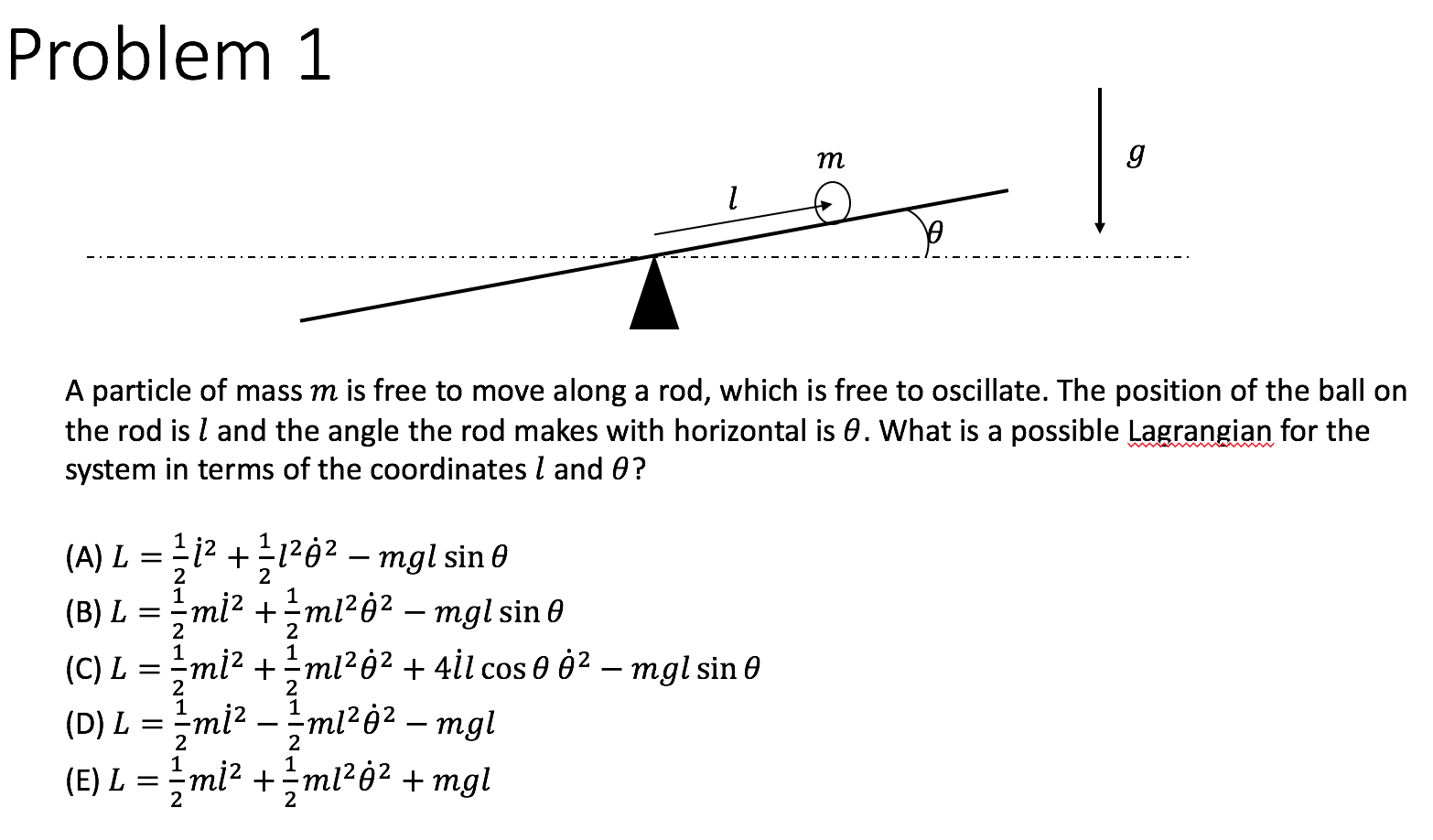 Problem 1

$m$

$g$

$l$

$\theta$

A particle of mass $m$ is free to move along a rod, which is free to oscillate. The position of the ball on the rod is $l$ and the angle the rod makes with horizontal is $\theta$. What is a possible Lagrangian for the system in terms of the coordinates $l$ and $\theta$?

(A) $L = \frac{1}{2}\dot{l}^2 + \frac{1}{2}l^2\dot{\theta}^2 - mgl\sin\theta$
(B) $L = \frac{1}{2}m\dot{l}^2 + \frac{1}{2}ml^2\dot{\theta}^2 - mgl\sin\theta$
(C) $L = \frac{1}{2}m\dot{l}^2 + \frac{1}{2}ml^2\dot{\theta}^2 + 4\dot{l}l\cos\theta\,\dot{\theta}^2 - mgl\sin\theta$
(D) $L = \frac{1}{2}m\dot{l}^2 - \frac{1}{2}ml^2\dot{\theta}^2 - mgl$
(E) $L = \frac{1}{2}m\dot{l}^2 + \frac{1}{2}ml^2\dot{\theta}^2 + mgl$